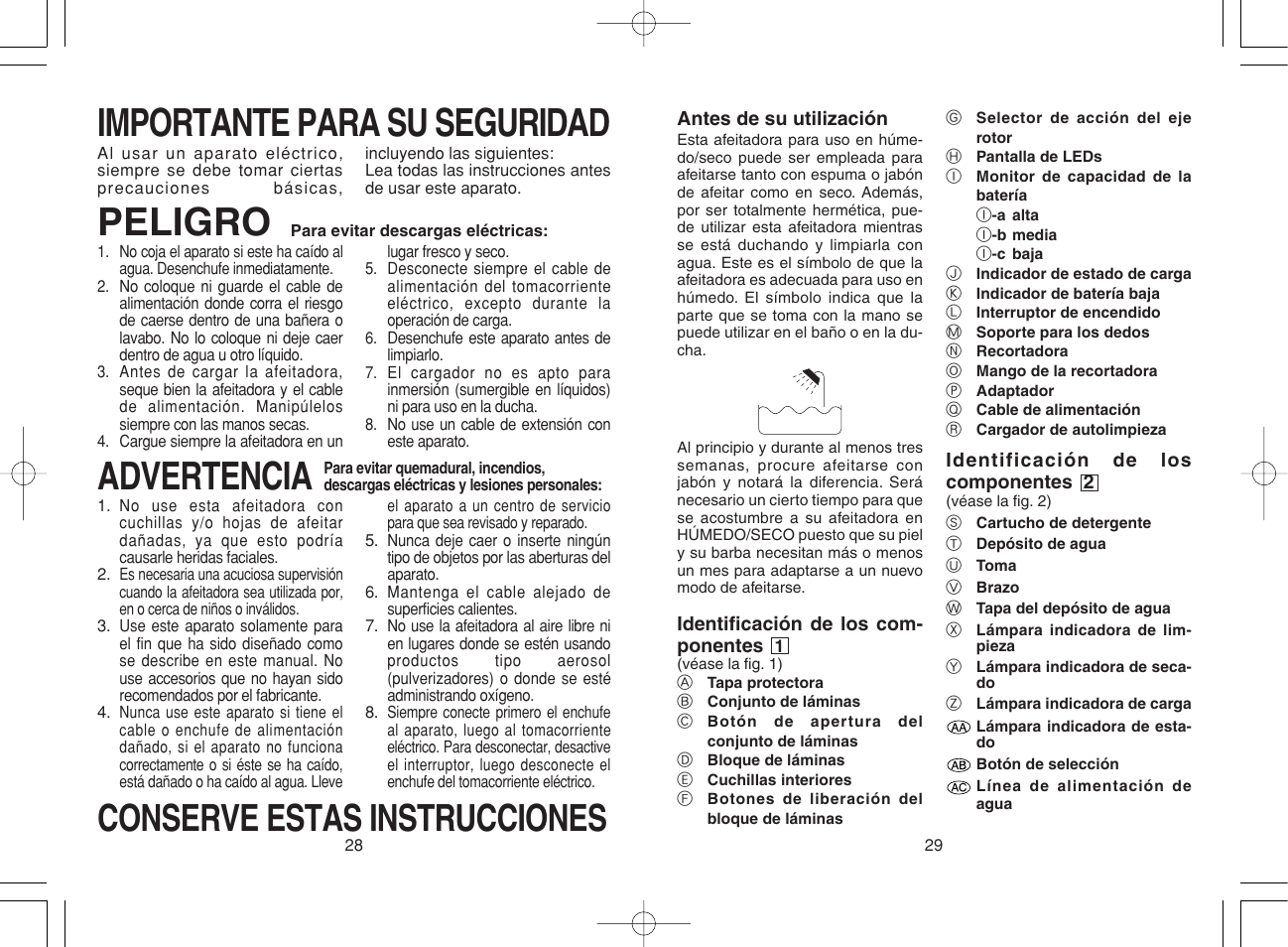 IMPORTANTE PARA SU SEGURIDAD

Al usar un aparato eléctrico, siempre se debe tomar ciertas precauciones básicas, incluyendo las siguientes:
Lea todas las instrucciones antes de usar este aparato.

PELIGRO Para evitar descargas eléctricas:

1. No coja el aparato si este ha caído al agua. Desenchufe inmediatamente.
2. No coloque ni guarde el cable de alimentación donde corra el riesgo de caerse dentro de una bañera o lavabo. No lo coloque ni deje caer dentro de agua u otro líquido.
3. Antes de cargar la afeitadora, seque bien la afeitadora y el cable de alimentación. Manipúlelos siempre con las manos secas.
4. Cargue siempre la afeitadora en un lugar fresco y seco.
5. Desconecte siempre el cable de alimentación del tomacorriente eléctrico, excepto durante la operación de carga.
6. Desenchufe este aparato antes de limpiarlo.
7. El cargador no es apto para inmersión (sumergible en líquidos) ni para uso en la ducha.
8. No use un cable de extensión con este aparato.

ADVERTENCIA Para evitar quemadural, incendios, descargas eléctricas y lesiones personales:

1. No use esta afeitadora con cuchillas y/o hojas de afeitar dañadas, ya que esto podría causarle heridas faciales.
2. Es necesaria una acuciosa supervisión cuando la afeitadora sea utilizada por, en o cerca de niños o inválidos.
3. Use este aparato solamente para el fin que ha sido diseñado como se describe en este manual. No use accesorios que no hayan sido recomendados por el fabricante.
4. Nunca use este aparato si tiene el cable o enchufe de alimentación dañado, si el aparato no funciona correctamente o si éste se ha caído, está dañado o ha caído al agua. Lleve el aparato a un centro de servicio para que sea revisado y reparado.
5. Nunca deje caer o inserte ningún tipo de objetos por las aberturas del aparato.
6. Mantenga el cable alejado de superficies calientes.
7. No use la afeitadora al aire libre ni en lugares donde se estén usando productos tipo aerosol (pulverizadores) o donde se esté administrando oxígeno.
8. Siempre conecte primero el enchufe al aparato, luego al tomacorriente eléctrico. Para desconectar, desactive el interruptor, luego desconecte el enchufe del tomacorriente eléctrico.

CONSERVE ESTAS INSTRUCCIONES

28

Antes de su utilización
Esta afeitadora para uso en húmedo/seco puede ser empleada para afeitarse tanto con espuma o jabón de afeitar como en seco. Además, por ser totalmente hermética, puede utilizar esta afeitadora mientras se está duchando y limpiarla con agua. Este es el símbolo de que la afeitadora es adecuada para uso en húmedo. El símbolo indica que la parte que se toma con la mano se puede utilizar en el baño o en la ducha.

Al principio y durante al menos tres semanas, procure afeitarse con jabón y notará la diferencia. Será necesario un cierto tiempo para que se acostumbre a su afeitadora en HÚMEDO/SECO puesto que su piel y su barba necesitan más o menos un mes para adaptarse a un nuevo modo de afeitarse.

Identificación de los componentes 1
(véase la fig. 1)
Ⓐ Tapa protectora
Ⓑ Conjunto de láminas
Ⓒ Botón de apertura del conjunto de láminas
Ⓓ Bloque de láminas
Ⓔ Cuchillas interiores
Ⓕ Botones de liberación del bloque de láminas
Ⓖ Selector de acción del eje rotor
Ⓗ Pantalla de LEDs
Ⓘ Monitor de capacidad de la batería
Ⓘ-a alta
Ⓘ-b media
Ⓘ-c baja
Ⓙ Indicador de estado de carga
Ⓚ Indicador de batería baja
Ⓛ Interruptor de encendido
Ⓜ Soporte para los dedos
Ⓝ Recortadora
Ⓞ Mango de la recortadora
Ⓟ Adaptador
Ⓠ Cable de alimentación
Ⓡ Cargador de autolimpieza

Identificación de los componentes 2
(véase la fig. 2)
Ⓢ Cartucho de detergente
Ⓣ Depósito de agua
Ⓤ Toma
Ⓥ Brazo
Ⓦ Tapa del depósito de agua
Ⓧ Lámpara indicadora de limpieza
Ⓨ Lámpara indicadora de secado
Ⓩ Lámpara indicadora de carga
AA Lámpara indicadora de estado
AB Botón de selección
AC Línea de alimentación de agua

29